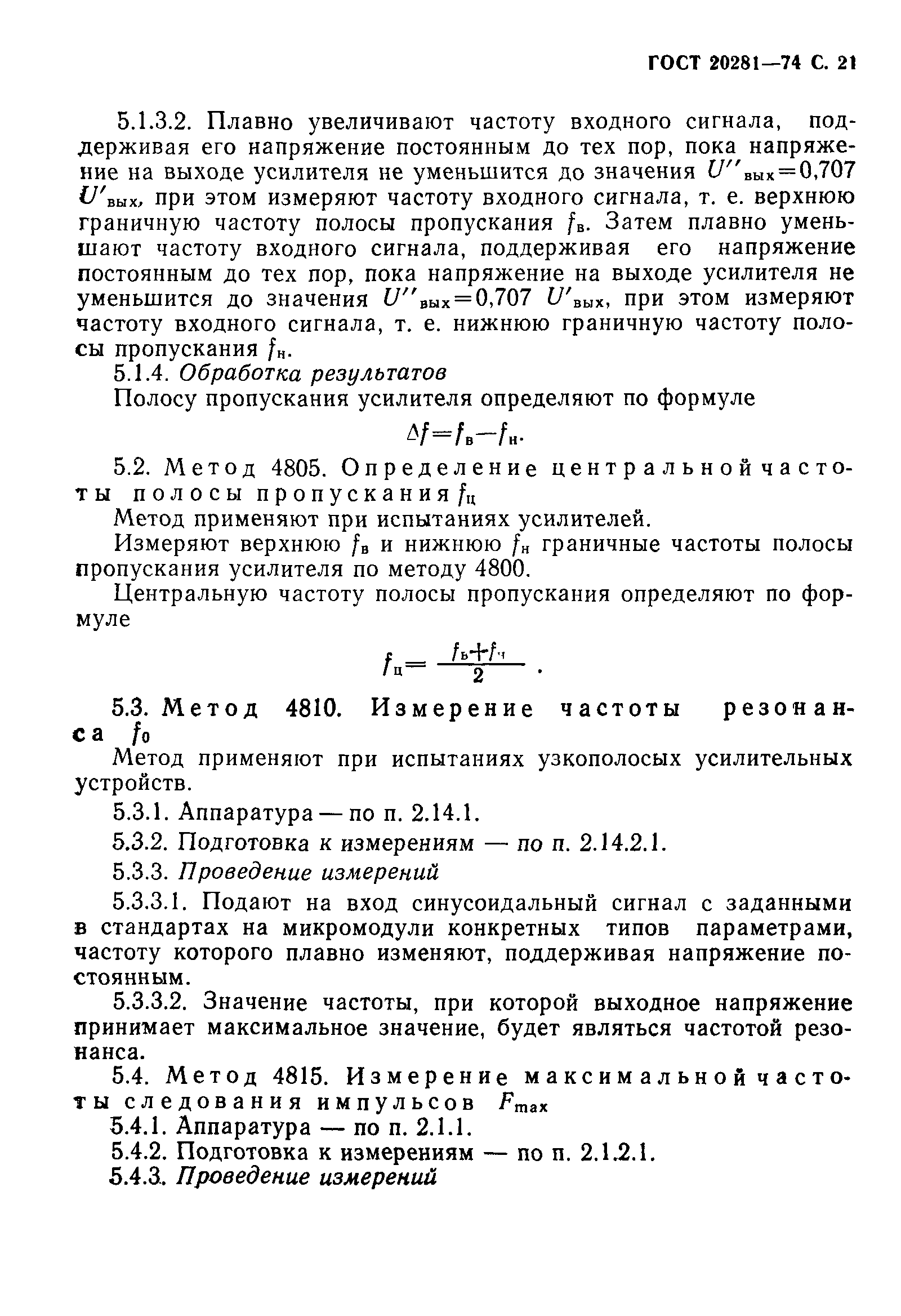 ГОСТ 20281—74 С. 21

5.1.3.2. Плавно увеличивают частоту входного сигнала, поддерживая его напряжение постоянным до тех пор, пока напряжение на выходе усилителя не уменьшится до значения $U''_{вых}=0,707$ $U'_{вых}$, при этом измеряют частоту входного сигнала, т. е. верхнюю граничную частоту полосы пропускания $f_в$. Затем плавно уменьшают частоту входного сигнала, поддерживая его напряжение постоянным до тех пор, пока напряжение на выходе усилителя не уменьшится до значения $U''_{вых}=0,707$ $U'_{вых}$, при этом измеряют частоту входного сигнала, т. е. нижнюю граничную частоту полосы пропускания $f_н$.

5.1.4. Обработка результатов

Полосу пропускания усилителя определяют по формуле

$\Delta f=f_в-f_н.$

5.2. Метод 4805. Определение центральной частоты полосы пропускания $f_ц$

Метод применяют при испытаниях усилителей.

Измеряют верхнюю $f_в$ и нижнюю $f_н$ граничные частоты полосы пропускания усилителя по методу 4800.

Центральную частоту полосы пропускания определяют по формуле

$f_ц=\frac{f_в+f_н}{2}$ .

5.3. Метод 4810. Измерение частоты резонанса $f_0$

Метод применяют при испытаниях узкополосых усилительных устройств.

5.3.1. Аппаратура — по п. 2.14.1.

5.3.2. Подготовка к измерениям — по п. 2.14.2.1.

5.3.3. Проведение измерений

5.3.3.1. Подают на вход синусоидальный сигнал с заданными в стандартах на микромодули конкретных типов параметрами, частоту которого плавно изменяют, поддерживая напряжение постоянным.

5.3.3.2. Значение частоты, при которой выходное напряжение принимает максимальное значение, будет являться частотой резонанса.

5.4. Метод 4815. Измерение максимальной частоты следования импульсов $F_{max}$

5.4.1. Аппаратура — по п. 2.1.1.

5.4.2. Подготовка к измерениям — по п. 2.1.2.1.

5.4.3. Проведение измерений